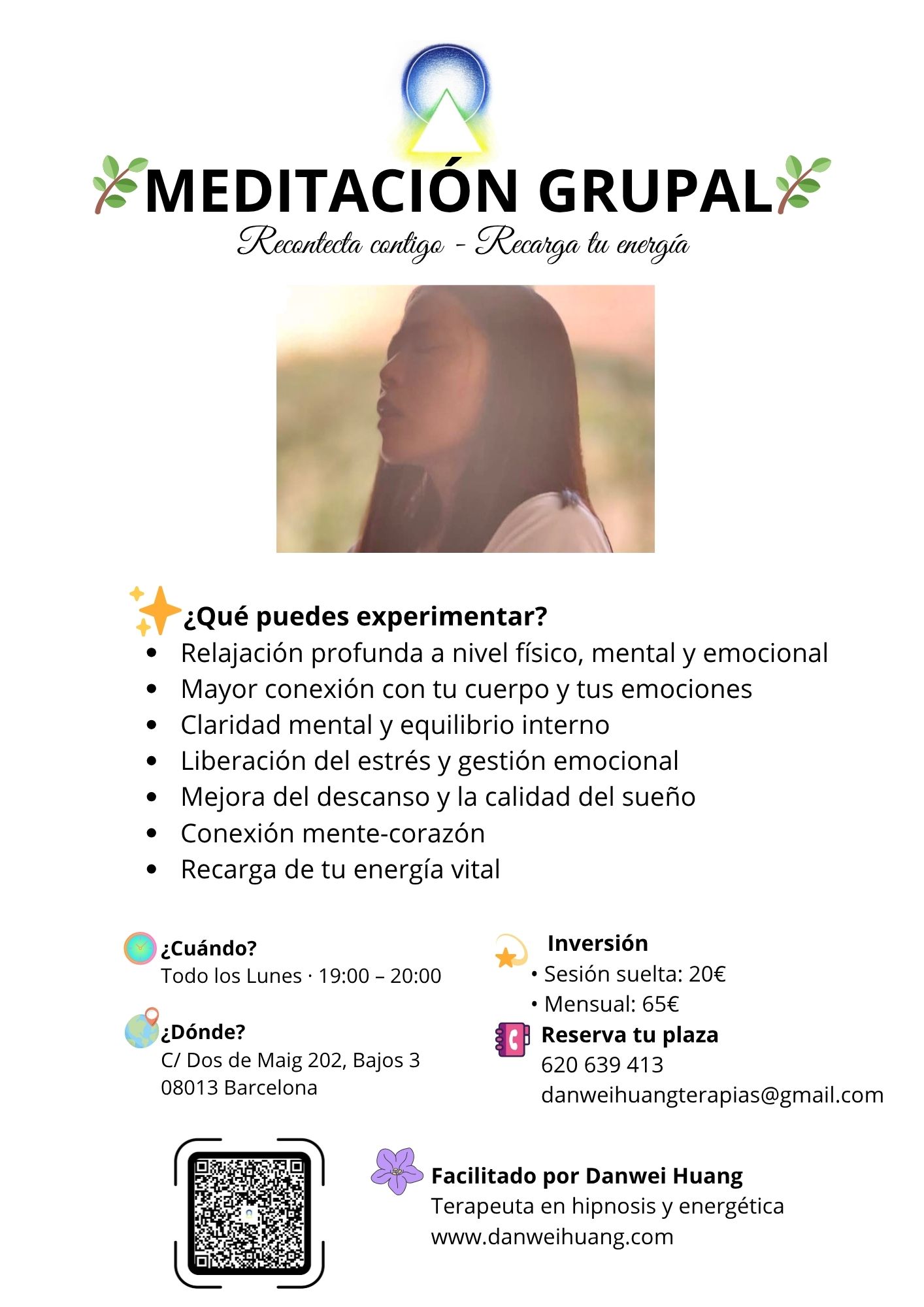 MEDITACIÓN GRUPAL

Recontecta contigo - Recarga tu energía

¿Qué puedes experimentar?

• Relajación profunda a nivel físico, mental y emocional
• Mayor conexión con tu cuerpo y tus emociones
• Claridad mental y equilibrio interno
• Liberación del estrés y gestión emocional
• Mejora del descanso y la calidad del sueño
• Conexión mente-corazón
• Recarga de tu energía vital

¿Cuándo?
Todo los Lunes · 19:00 – 20:00

¿Dónde?
C/ Dos de Maig 202, Bajos 3
08013 Barcelona

Inversión
• Sesión suelta: 20€
• Mensual: 65€

Reserva tu plaza
620 639 413
danweihuangterapias@gmail.com

Facilitado por Danwei Huang
Terapeuta en hipnosis y energética
www.danweihuang.com